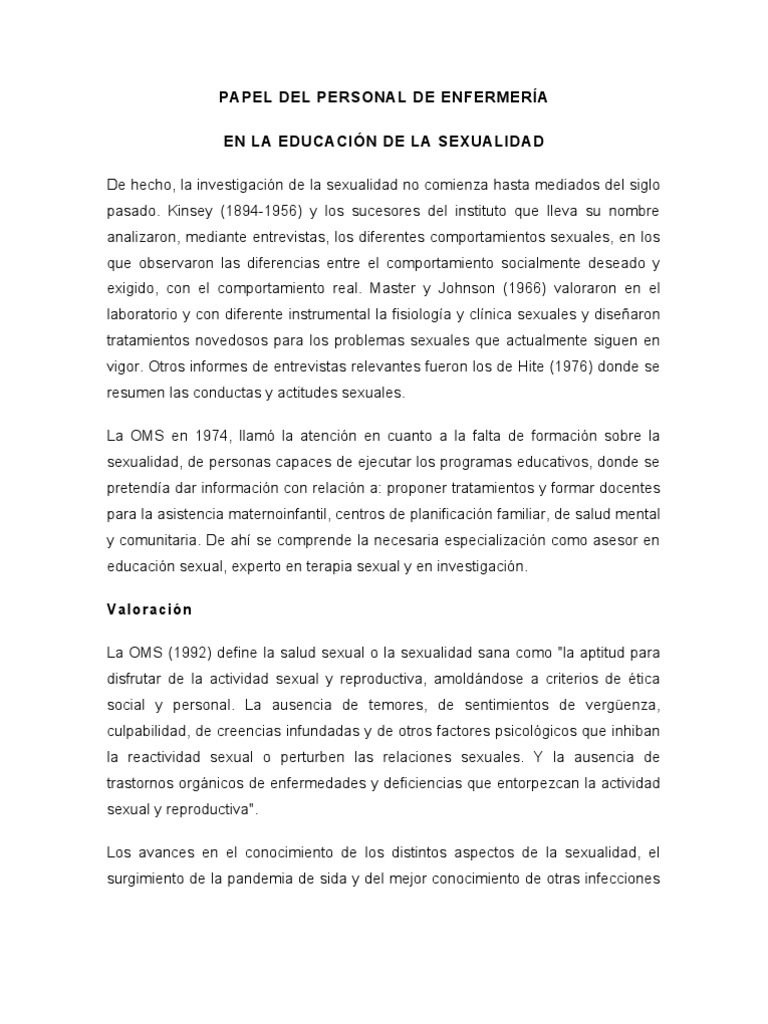 PAPEL DEL PERSONAL DE ENFERMERÍA

EN LA EDUCACIÓN DE LA SEXUALIDAD

De hecho, la investigación de la sexualidad no comienza hasta mediados del siglo pasado. Kinsey (1894-1956) y los sucesores del instituto que lleva su nombre analizaron, mediante entrevistas, los diferentes comportamientos sexuales, en los que observaron las diferencias entre el comportamiento socialmente deseado y exigido, con el comportamiento real. Master y Johnson (1966) valoraron en el laboratorio y con diferente instrumental la fisiología y clínica sexuales y diseñaron tratamientos novedosos para los problemas sexuales que actualmente siguen en vigor. Otros informes de entrevistas relevantes fueron los de Hite (1976) donde se resumen las conductas y actitudes sexuales.

La OMS en 1974, llamó la atención en cuanto a la falta de formación sobre la sexualidad, de personas capaces de ejecutar los programas educativos, donde se pretendía dar información con relación a: proponer tratamientos y formar docentes para la asistencia maternoinfantil, centros de planificación familiar, de salud mental y comunitaria. De ahí se comprende la necesaria especialización como asesor en educación sexual, experto en terapia sexual y en investigación.

Valoración

La OMS (1992) define la salud sexual o la sexualidad sana como "la aptitud para disfrutar de la actividad sexual y reproductiva, amoldándose a criterios de ética social y personal. La ausencia de temores, de sentimientos de vergüenza, culpabilidad, de creencias infundadas y de otros factores psicológicos que inhiban la reactividad sexual o perturben las relaciones sexuales. Y la ausencia de trastornos orgánicos de enfermedades y deficiencias que entorpezcan la actividad sexual y reproductiva".

Los avances en el conocimiento de los distintos aspectos de la sexualidad, el surgimiento de la pandemia de sida y del mejor conocimiento de otras infecciones